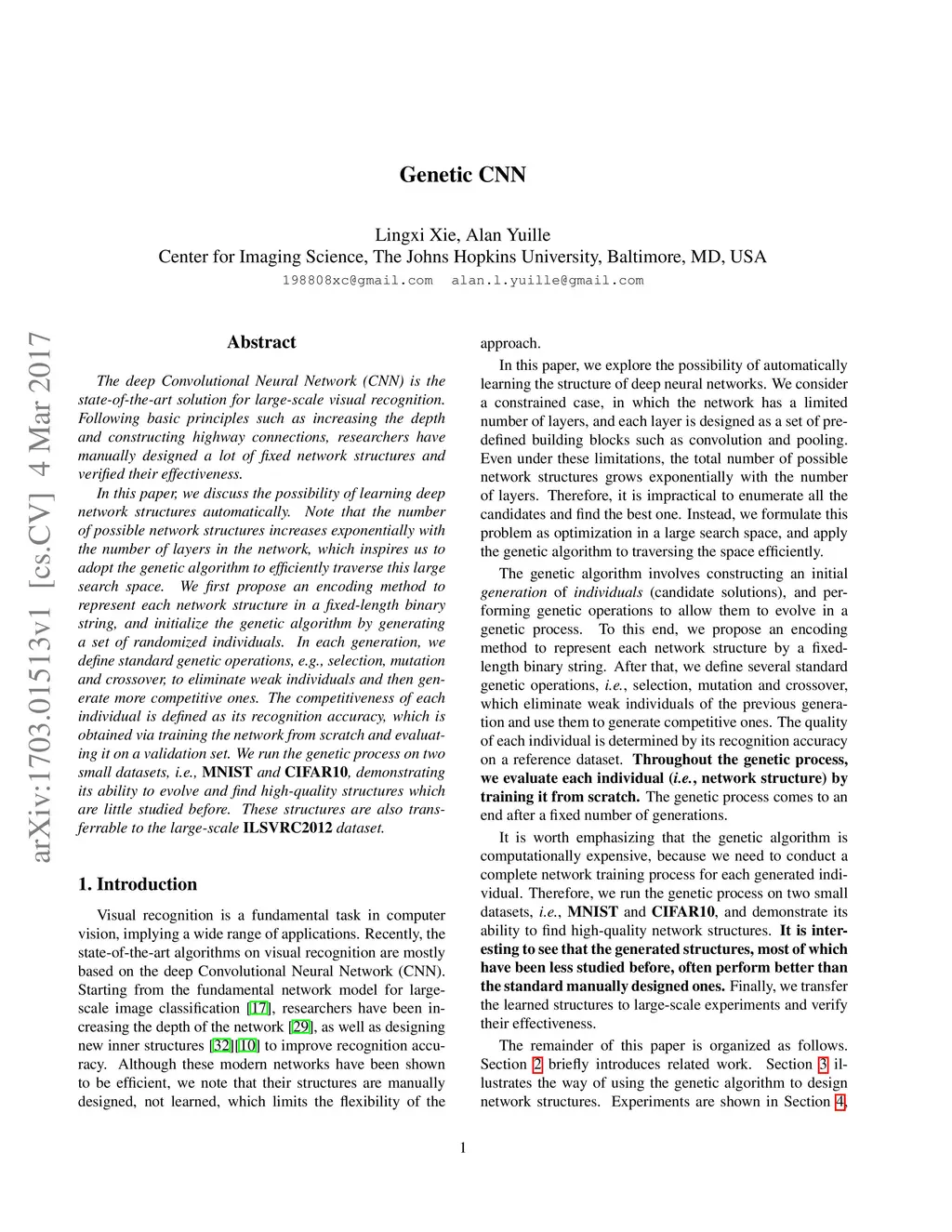 Genetic CNN

Lingxi Xie, Alan Yuille
Center for Imaging Science, The Johns Hopkins University, Baltimore, MD, USA
198808xc@gmail.com alan.l.yuille@gmail.com

arXiv:1703.01513v1 [cs.CV] 4 Mar 2017

Abstract

The deep Convolutional Neural Network (CNN) is the state-of-the-art solution for large-scale visual recognition. Following basic principles such as increasing the depth and constructing highway connections, researchers have manually designed a lot of fixed network structures and verified their effectiveness.

In this paper, we discuss the possibility of learning deep network structures automatically. Note that the number of possible network structures increases exponentially with the number of layers in the network, which inspires us to adopt the genetic algorithm to efficiently traverse this large search space. We first propose an encoding method to represent each network structure in a fixed-length binary string, and initialize the genetic algorithm by generating a set of randomized individuals. In each generation, we define standard genetic operations, e.g., selection, mutation and crossover, to eliminate weak individuals and then generate more competitive ones. The competitiveness of each individual is defined as its recognition accuracy, which is obtained via training the network from scratch and evaluating it on a validation set. We run the genetic process on two small datasets, i.e., MNIST and CIFAR10, demonstrating its ability to evolve and find high-quality structures which are little studied before. These structures are also transferrable to the large-scale ILSVRC2012 dataset.

1. Introduction

Visual recognition is a fundamental task in computer vision, implying a wide range of applications. Recently, the state-of-the-art algorithms on visual recognition are mostly based on the deep Convolutional Neural Network (CNN). Starting from the fundamental network model for large-scale image classification [17], researchers have been increasing the depth of the network [29], as well as designing new inner structures [32][10] to improve recognition accuracy. Although these modern networks have been shown to be efficient, we note that their structures are manually designed, not learned, which limits the flexibility of the approach.

In this paper, we explore the possibility of automatically learning the structure of deep neural networks. We consider a constrained case, in which the network has a limited number of layers, and each layer is designed as a set of pre-defined building blocks such as convolution and pooling. Even under these limitations, the total number of possible network structures grows exponentially with the number of layers. Therefore, it is impractical to enumerate all the candidates and find the best one. Instead, we formulate this problem as optimization in a large search space, and apply the genetic algorithm to traversing the space efficiently.

The genetic algorithm involves constructing an initial generation of individuals (candidate solutions), and performing genetic operations to allow them to evolve in a genetic process. To this end, we propose an encoding method to represent each network structure by a fixed-length binary string. After that, we define several standard genetic operations, i.e., selection, mutation and crossover, which eliminate weak individuals of the previous generation and use them to generate competitive ones. The quality of each individual is determined by its recognition accuracy on a reference dataset. Throughout the genetic process, we evaluate each individual (i.e., network structure) by training it from scratch. The genetic process comes to an end after a fixed number of generations.

It is worth emphasizing that the genetic algorithm is computationally expensive, because we need to conduct a complete network training process for each generated individual. Therefore, we run the genetic process on two small datasets, i.e., MNIST and CIFAR10, and demonstrate its ability to find high-quality network structures. It is interesting to see that the generated structures, most of which have been less studied before, often perform better than the standard manually designed ones. Finally, we transfer the learned structures to large-scale experiments and verify their effectiveness.

The remainder of this paper is organized as follows. Section 2 briefly introduces related work. Section 3 illustrates the way of using the genetic algorithm to design network structures. Experiments are shown in Section 4,

1